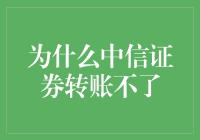 为什么中信证券转账不了